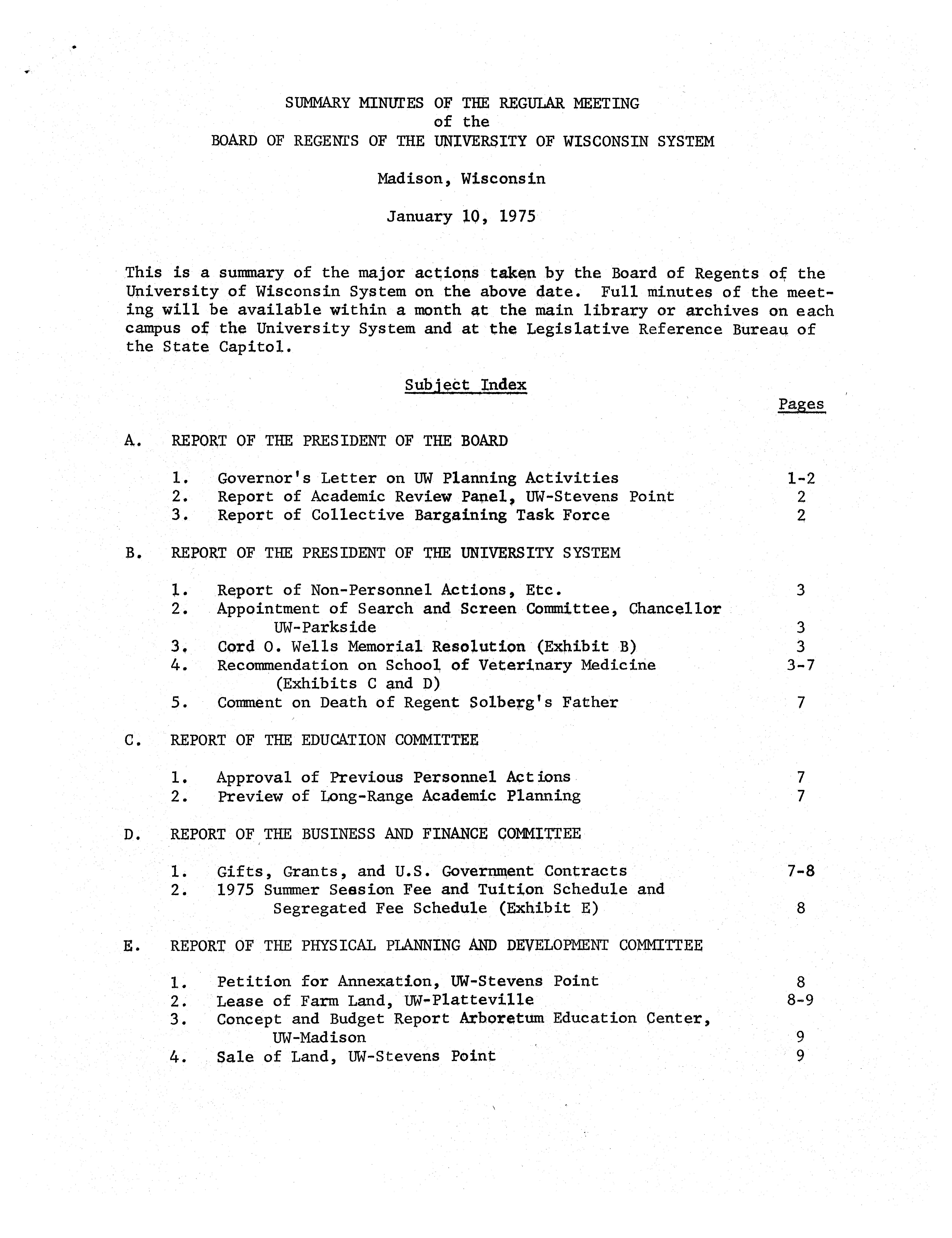 SUMMARY MINUTES OF THE REGULAR MEETING
of the
BOARD OF REGENTS OF THE UNIVERSITY OF WISCONSIN SYSTEM

Madison, Wisconsin

January 10, 1975

This is a summary of the major actions taken by the Board of Regents of the University of Wisconsin System on the above date. Full minutes of the meeting will be available within a month at the main library or archives on each campus of the University System and at the Legislative Reference Bureau of the State Capitol.

Subject Index

Pages

A. REPORT OF THE PRESIDENT OF THE BOARD

1. Governor's Letter on UW Planning Activities 1-2
2. Report of Academic Review Panel, UW-Stevens Point 2
3. Report of Collective Bargaining Task Force 2

B. REPORT OF THE PRESIDENT OF THE UNIVERSITY SYSTEM

1. Report of Non-Personnel Actions, Etc. 3
2. Appointment of Search and Screen Committee, Chancellor UW-Parkside 3
3. Cord O. Wells Memorial Resolution (Exhibit B) 3
4. Recommendation on School of Veterinary Medicine (Exhibits C and D) 3-7
5. Comment on Death of Regent Solberg's Father 7

C. REPORT OF THE EDUCATION COMMITTEE

1. Approval of Previous Personnel Actions 7
2. Preview of Long-Range Academic Planning 7

D. REPORT OF THE BUSINESS AND FINANCE COMMITTEE

1. Gifts, Grants, and U.S. Government Contracts 7-8
2. 1975 Summer Session Fee and Tuition Schedule and Segregated Fee Schedule (Exhibit E) 8

E. REPORT OF THE PHYSICAL PLANNING AND DEVELOPMENT COMMITTEE

1. Petition for Annexation, UW-Stevens Point 8
2. Lease of Farm Land, UW-Platteville 8-9
3. Concept and Budget Report Arboretum Education Center, UW-Madison 9
4. Sale of Land, UW-Stevens Point 9